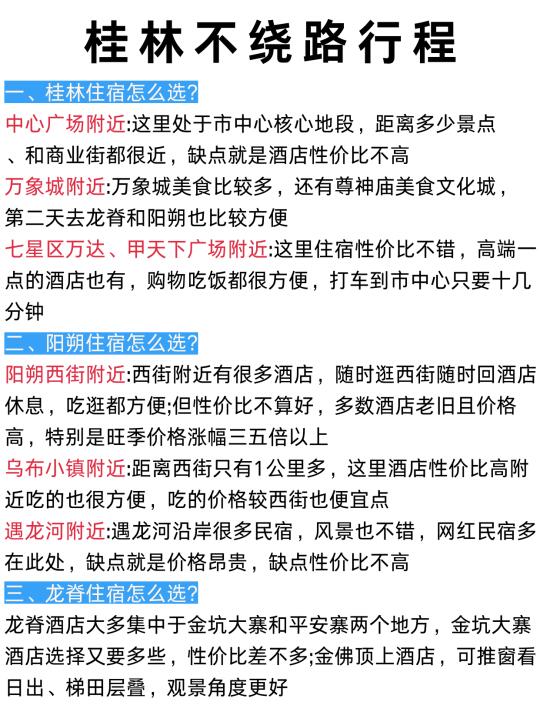 桂林不绕路行程

一、桂林住宿怎么选?

中心广场附近:这里处于市中心核心地段，距离多少景点、和商业街都很近，缺点就是酒店性价比不高

万象城附近:万象城美食比较多，还有尊神庙美食文化城，第二天去龙脊和阳朔也比较方便

七星区万达、甲天下广场附近:这里住宿性价比不错，高端一点的酒店也有，购物吃饭都很方便，打车到市中心只要十几分钟

二、阳朔住宿怎么选?

阳朔西街附近:西街附近有很多酒店，随时逛西街随时回酒店休息，吃逛都方便;但性价比不算好，多数酒店老旧且价格高，特别是旺季价格涨幅三五倍以上

乌布小镇附近:距离西街只有1公里多，这里酒店性价比高附近吃的也很方便，吃的价格较西街也便宜点

遇龙河附近:遇龙河沿岸很多民宿，风景也不错，网红民宿多在此处，缺点就是价格昂贵，缺点性价比不高

三、龙脊住宿怎么选?

龙脊酒店大多集中于金坑大寨和平安寨两个地方，金坑大寨酒店选择又要多些，性价比差不多;金佛顶上酒店，可推窗看日出、梯田层叠，观景角度更好